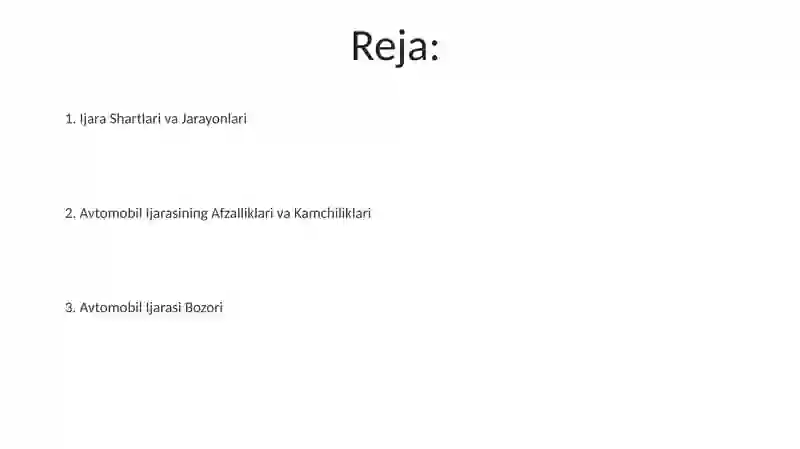 Reja:

1. Ijara Shartlari va Jarayonlari

2. Avtomobil Ijarasining Afzalliklari va Kamchiliklari

3. Avtomobil Ijarasi Bozori